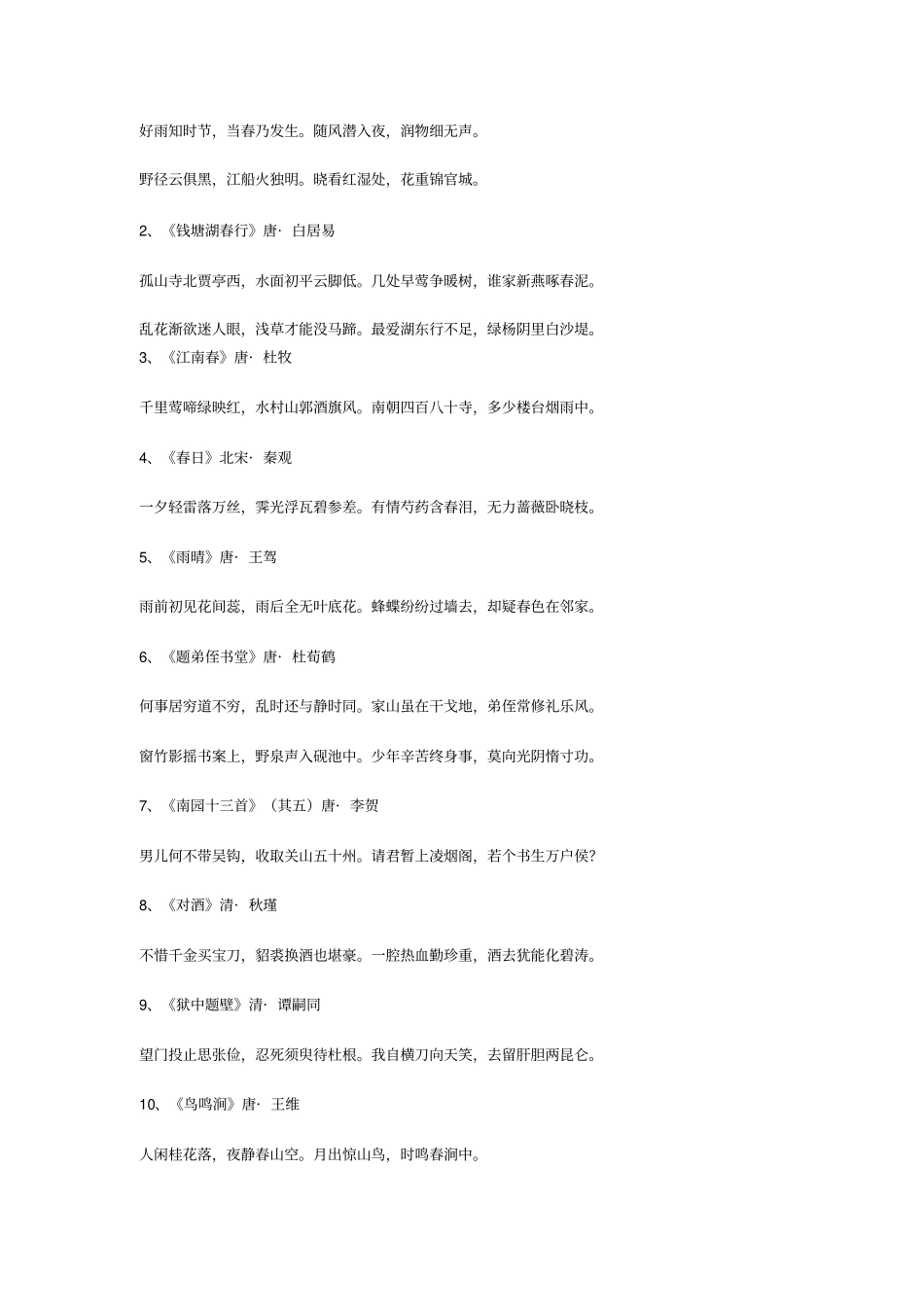 好雨知时节，当春乃发生。随风潜入夜，润物细无声。

野径云俱黑，江船火独明。晓看红湿处，花重锦官城。

2、《钱塘湖春行》唐· 白居易

孤山寺北贾亭西，水面初平云脚低。几处早莺争暖树，谁家新燕啄春泥。

乱花渐欲迷人眼，浅草才能没马蹄。最爱湖东行不足，绿杨阴里白沙堤。

3、《江南春》唐· 杜牧

千里莺啼绿映红，水村山郭酒旗风。南朝四百八十寺，多少楼台烟雨中。

4、《春日》北宋· 秦观

一夕轻雷落万丝，霁光浮瓦碧参差。有情芍药含春泪，无力蔷薇卧晓枝。

5、《雨晴》唐· 王驾

雨前初见花间蕊，雨后全无叶底花。蜂蝶纷纷过墙去，却疑春色在邻家。

6、《题弟侄书堂》唐· 杜荀鹤

何事居穷道不穷，乱时还与静时同。家山虽在干戈地，弟侄常修礼乐风。

窗竹影摇书案上，野泉声入砚池中。少年辛苦终身事，莫向光阴惰寸功。

7、《南园十三首》（其五）唐· 李贺

男儿何不带吴钩，收取关山五十州。请君暂上凌烟阁，若个书生万户侯？

8、《对酒》清· 秋瑾

不惜千金买宝刀，貂裘换酒也堪豪。一腔热血勤珍重，洒去犹能化碧涛。

9、《狱中题壁》清· 谭嗣同

望门投止思张俭，忍死须臾待杜根。我自横刀向天笑，去留肝胆两昆仑。

10、《鸟鸣涧》唐· 王维

人闲桂花落，夜静春山空。月出惊山鸟，时鸣春涧中。